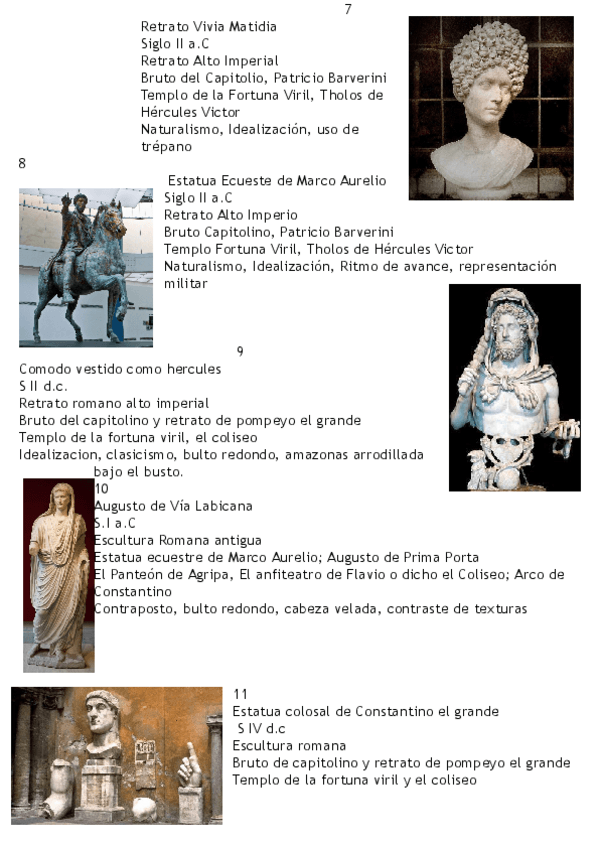 7

Retrato Vivia Matidia
Siglo II a.C
Retrato Alto Imperial
Bruto del Capitolio, Patricio Barverini
Templo de la Fortuna Viril, Tholos de Hércules Victor
Naturalismo, Idealización, uso de trépano

8

Estatua Ecueste de Marco Aurelio
Siglo II a.C
Retrato Alto Imperio
Bruto Capitolino, Patricio Barverini
Templo Fortuna Viril, Tholos de Hércules Victor
Naturalismo, Idealización, Ritmo de avance, representación militar

9

Comodo vestido como hercules
S II d.c.
Retrato romano alto imperial
Bruto del capitolino y retrato de pompeyo el grande
Templo de la fortuna viril, el coliseo
Idealizacion, clasicismo, bulto redondo, amazonas arrodillada bajo el busto.

10
Augusto de Vía Labicana
S.I a.C
Escultura Romana antigua
Estatua ecuestre de Marco Aurelio; Augusto de Prima Porta
El Panteón de Agripa, El anfiteatro de Flavio o dicho el Coliseo; Arco de Constantino
Contraposto, bulto redondo, cabeza velada, contraste de texturas

11
Estatua colosal de Constantino el grande
S IV d.c
Escultura romana
Bruto de capitolino y retrato de pompeyo el grande
Templo de la fortuna viril y el coliseo